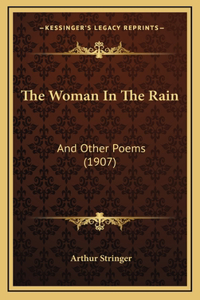 —KESSINGER'S LEGACY REPRINTS—

The Woman In The Rain

And Other Poems
(1907)

Arthur Stringer